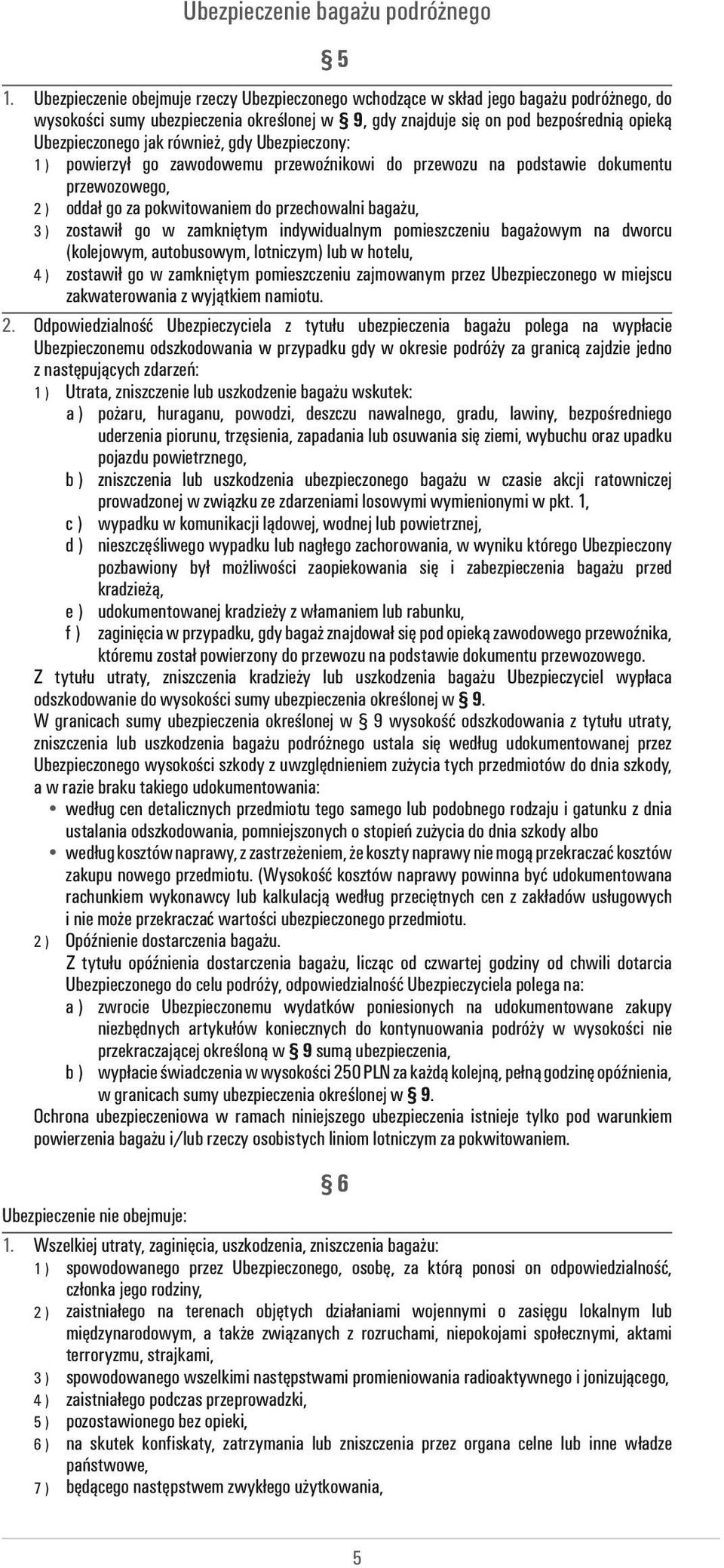 Ubezpieczenie bagażu podróżnego

§ 5

1. Ubezpieczenie obejmuje rzeczy Ubezpieczonego wchodzące w skład jego bagażu podróżnego, do wysokości sumy ubezpieczenia określonej w § 9, gdy znajduje się on pod bezpośrednią opieką Ubezpieczonego jak również, gdy Ubezpieczony:
1 ) powierzył go zawodowemu przewoźnikowi do przewozu na podstawie dokumentu przewozowego,
2 ) oddał go za pokwitowaniem do przechowalni bagażu,
3 ) zostawił go w zamkniętym indywidualnym pomieszczeniu bagażowym na dworcu (kolejowym, autobusowym, lotniczym) lub w hotelu,
4 ) zostawił go w zamkniętym pomieszczeniu zajmowanym przez Ubezpieczonego w miejscu zakwaterowania z wyjątkiem namiotu.

2. Odpowiedzialność Ubezpieczyciela z tytułu ubezpieczenia bagażu polega na wypłacie Ubezpieczonemu odszkodowania w przypadku gdy w okresie podróży za granicą zajdzie jedno z następujących zdarzeń:
1 ) Utrata, zniszczenie lub uszkodzenie bagażu wskutek:
a ) pożaru, huraganu, powodzi, deszczu nawalnego, gradu, lawiny, bezpośredniego uderzenia piorunu, trzęsienia, zapadania lub osuwania się ziemi, wybuchu oraz upadku pojazdu powietrznego,
b ) zniszczenia lub uszkodzenia ubezpieczonego bagażu w czasie akcji ratowniczej prowadzonej w związku ze zdarzeniami losowymi wymienionymi w pkt. 1,
c ) wypadku w komunikacji lądowej, wodnej lub powietrznej,
d ) nieszczęśliwego wypadku lub nagłego zachorowania, w wyniku którego Ubezpieczony pozbawiony był możliwości zaopiekowania się i zabezpieczenia bagażu przed kradzieżą,
e ) udokumentowanej kradzieży z włamaniem lub rabunku,
f ) zaginięcia w przypadku, gdy bagaż znajdował się pod opieką zawodowego przewoźnika, któremu został powierzony do przewozu na podstawie dokumentu przewozowego.
Z tytułu utraty, zniszczenia kradzieży lub uszkodzenia bagażu Ubezpieczyciel wypłaca odszkodowanie do wysokości sumy ubezpieczenia określonej w § 9.
W granicach sumy ubezpieczenia określonej w § 9 wysokość odszkodowania z tytułu utraty, zniszczenia lub uszkodzenia bagażu podróżnego ustala się według udokumentowanej przez Ubezpieczonego wysokości szkody z uwzględnieniem zużycia tych przedmiotów do dnia szkody, a w razie braku takiego udokumentowania:
• według cen detalicznych przedmiotu tego samego lub podobnego rodzaju i gatunku z dnia ustalania odszkodowania, pomniejszonych o stopień zużycia do dnia szkody albo
• według kosztów naprawy, z zastrzeżeniem, że koszty naprawy nie mogą przekraczać kosztów zakupu nowego przedmiotu. (Wysokość kosztów naprawy powinna być udokumentowana rachunkiem wykonawcy lub kalkulacją według przeciętnych cen z zakładów usługowych i nie może przekraczać wartości ubezpieczonego przedmiotu.
2 ) Opóźnienie dostarczenia bagażu.
Z tytułu opóźnienia dostarczenia bagażu, licząc od czwartej godziny od chwili dotarcia Ubezpieczonego do celu podróży, odpowiedzialność Ubezpieczyciela polega na:
a ) zwrocie Ubezpieczonemu wydatków poniesionych na udokumentowane zakupy niezbędnych artykułów koniecznych do kontynuowania podróży w wysokości nie przekraczającej określoną w § 9 sumą ubezpieczenia,
b ) wypłacie świadczenia w wysokości 250 PLN za każdą kolejną, pełną godzinę opóźnienia, w granicach sumy ubezpieczenia określonej w § 9.
Ochrona ubezpieczeniowa w ramach niniejszego ubezpieczenia istnieje tylko pod warunkiem powierzenia bagażu i/lub rzeczy osobistych liniom lotniczym za pokwitowaniem.

§ 6

Ubezpieczenie nie obejmuje:

1. Wszelkiej utraty, zaginięcia, uszkodzenia, zniszczenia bagażu:
1 ) spowodowanego przez Ubezpieczonego, osobę, za którą ponosi on odpowiedzialność, członka jego rodziny,
2 ) zaistniałego na terenach objętych działaniami wojennymi o zasięgu lokalnym lub międzynarodowym, a także związanych z rozruchami, niepokojami społecznymi, aktami terroryzmu, strajkami,
3 ) spowodowanego wszelkimi następstwami promieniowania radioaktywnego i jonizującego,
4 ) zaistniałego podczas przeprowadzki,
5 ) pozostawionego bez opieki,
6 ) na skutek konfiskaty, zatrzymania lub zniszczenia przez organa celne lub inne władze państwowe,
7 ) będącego następstwem zwykłego użytkowania,

5